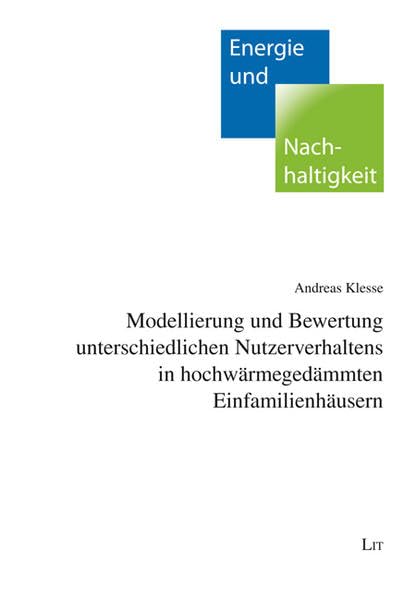 Energie
und

Nach-
haltigkeit

Andreas Klesse

Modellierung und Bewertung unterschiedlichen Nutzerverhaltens in hochwärmegedämmten Einfamilienhäusern

LIT